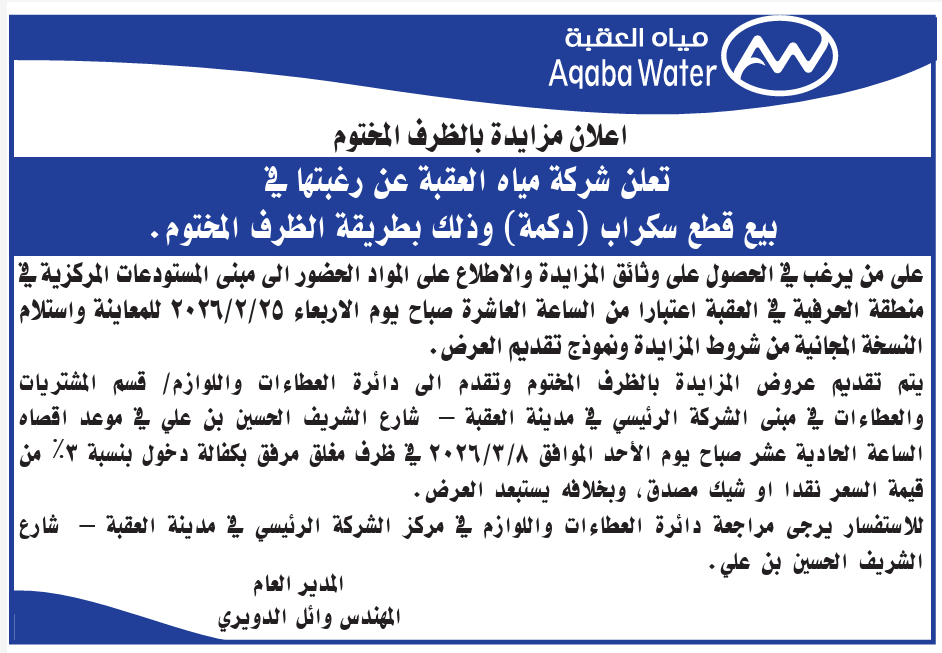 مياه العقبة
Aqaba Water

اعلان مزايدة بالظرف المختوم

تعلن شركة مياه العقبة عن رغبتها في
بيع قطع سكراب (دكمة) وذلك بطريقة الظرف المختوم.

على من يرغب في الحصول على وثائق المزايدة والاطلاع على المواد الحضور الى مبنى المستودعات المركزية في منطقة الحرفية في العقبة اعتبارا من الساعة العاشرة صباح يوم الاربعاء ٢٠٢٦/٢/٢٥ للمعاينة واستلام النسخة المجانية من شروط المزايدة ونموذج تقديم العرض.
يتم تقديم عروض المزايدة بالظرف المختوم وتقدم الى دائرة العطاءات واللوازم/ قسم المشتريات والعطاءات في مبنى الشركة الرئيسي في مدينة العقبة – شارع الشريف الحسين بن علي في موعد اقصاه الساعة الحادية عشر صباح يوم الأحد الموافق ٢٠٢٦/٣/٨ في ظرف مغلق مرفق بكفالة دخول بنسبة ٣٪ من قيمة السعر نقدا او شيك مصدق، وبخلافه يستبعد العرض.
للاستفسار يرجى مراجعة دائرة العطاءات واللوازم في مركز الشركة الرئيسي في مدينة العقبة – شارع الشريف الحسين بن علي.

المدير العام
المهندس وائل الدويري